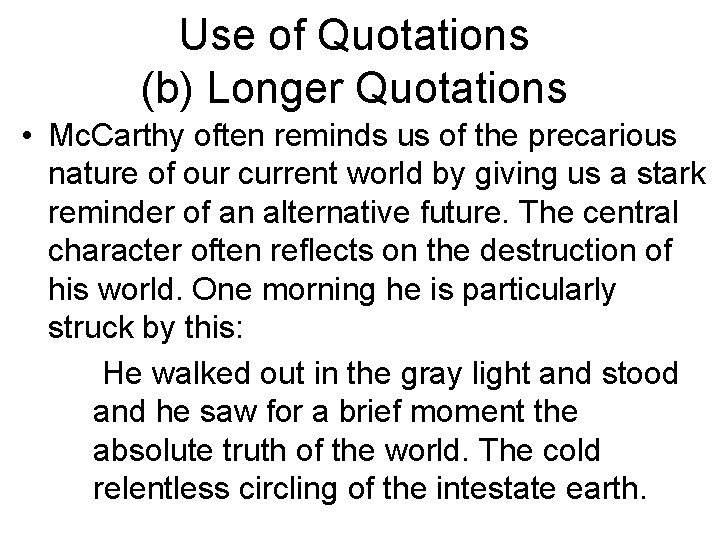 Use of Quotations
(b) Longer Quotations

• McCarthy often reminds us of the precarious nature of our current world by giving us a stark reminder of an alternative future. The central character often reflects on the destruction of his world. One morning he is particularly struck by this:

He walked out in the gray light and stood and he saw for a brief moment the absolute truth of the world. The cold relentless circling of the intestate earth.